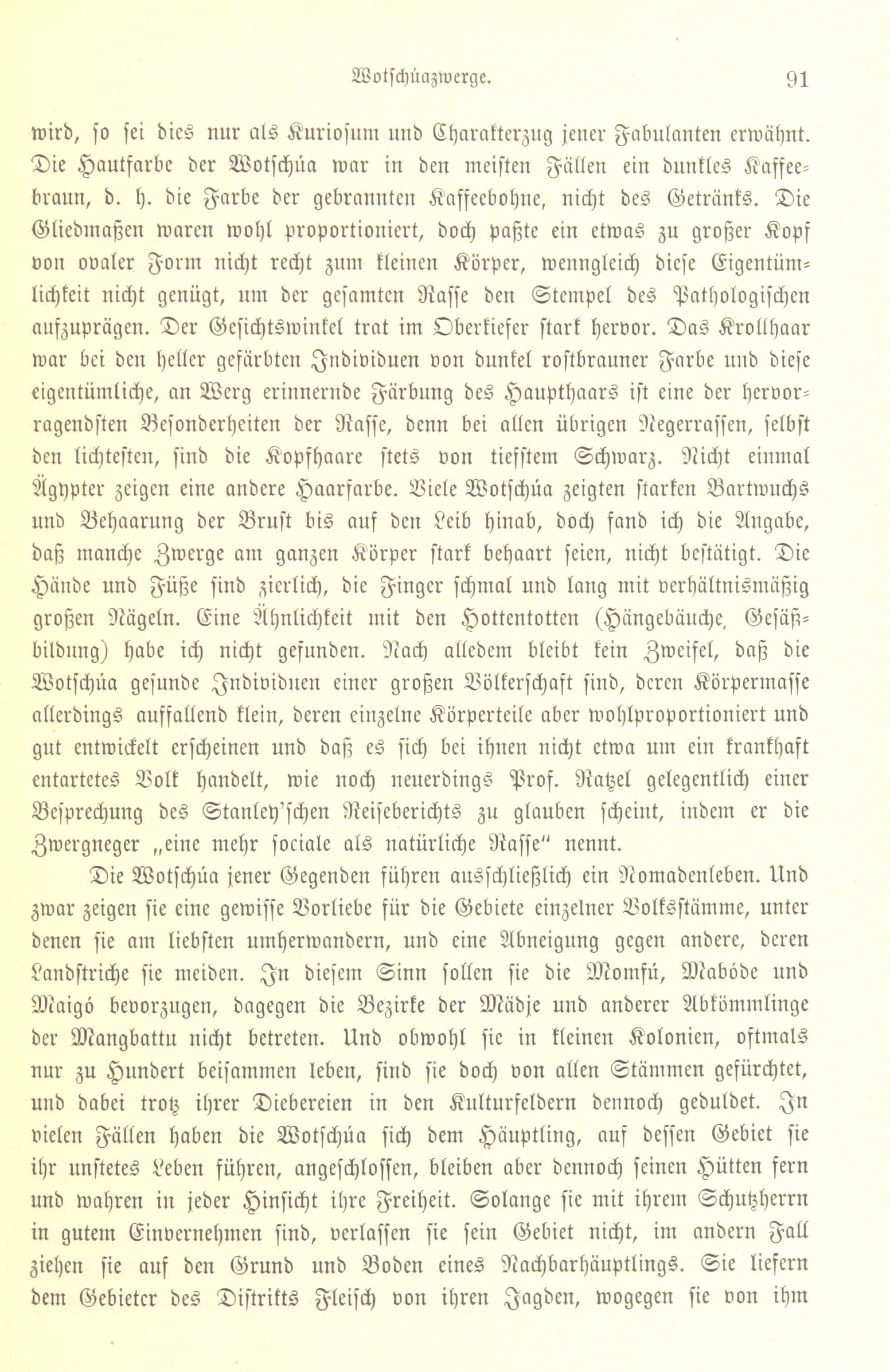 Wotschúazwerge. 91

wird, so sei dies nur als Kuriosum und Charakterzug jener Fabulanten erwähnt. Die Hautfarbe der Wotschúa war in den meisten Fällen ein dunkles Kaffeebraun, d. h. die Farbe der gebrannten Kaffeebohne, nicht des Getränks. Die Gliedmaßen waren wohl proportioniert, doch paßte ein etwas zu großer Kopf von ovaler Form nicht recht zum kleinen Körper, wenngleich diese Eigentümlichkeit nicht genügt, um der gesamten Rasse den Stempel des Pathologischen aufzuprägen. Der Gesichtswinkel trat im Oberkiefer stark hervor. Das Krollhaar war bei den heller gefärbten Individuen von dunkel rostbrauner Farbe und diese eigentümliche, an Werg erinnernde Färbung des Haupthaars ist eine der hervorragendsten Besonderheiten der Rasse, denn bei allen übrigen Negerrassen, selbst den lichtesten, sind die Kopfhaare stets von tiefstem Schwarz. Nicht einmal Ägypter zeigen eine andere Haarfarbe. Viele Wotschúa zeigten starken Bartwuchs und Behaarung der Brust bis auf den Leib hinab, doch fand ich die Angabe, daß manche Zwerge am ganzen Körper stark behaart seien, nicht bestätigt. Die Hände und Füße sind zierlich, die Finger schmal und lang mit verhältnismäßig großen Nägeln. Eine Ähnlichkeit mit den Hottentotten (Hängebäuche, Gesäßbildung) habe ich nicht gefunden. Nach alledem bleibt kein Zweifel, daß die Wotschúa gesunde Individuen einer großen Völkerschaft sind, deren Körpermasse allerdings auffallend klein, deren einzelne Körperteile aber wohlproportioniert und gut entwickelt erscheinen und daß es sich bei ihnen nicht etwa um ein krankhaft entartetes Volk handelt, wie noch neuerdings Prof. Ratzel gelegentlich einer Besprechung des Stanley'schen Reiseberichts zu glauben scheint, indem er die Zwergneger „eine mehr sociale als natürliche Rasse" nennt.

Die Wotschúa jener Gegenden führen ausschließlich ein Nomadenleben. Und zwar zeigen sie eine gewisse Vorliebe für die Gebiete einzelner Volksstämme, unter denen sie am liebsten umherwandern, und eine Abneigung gegen andere, deren Landstriche sie meiden. In diesem Sinn sollen sie die Momfú, Mabóde und Maigó bevorzugen, dagegen die Bezirke der Mädje und anderer Abkömmlinge der Mangbattu nicht betreten. Und obwohl sie in kleinen Kolonien, oftmals nur zu Hundert beisammen leben, sind sie doch von allen Stämmen gefürchtet, und dabei trotz ihrer Diebereien in den Kulturfeldern dennoch geduldet. In vielen Fällen haben die Wotschúa sich dem Häuptling, auf dessen Gebiet sie ihr unstetes Leben führen, angeschlossen, bleiben aber dennoch seinen Hütten fern und wahren in jeder Hinsicht ihre Freiheit. Solange sie mit ihrem Schutzherrn in gutem Einvernehmen sind, verlassen sie sein Gebiet nicht, im andern Fall ziehen sie auf den Grund und Boden eines Nachbarhäuptlings. Sie liefern dem Gebieter des Distrikts Fleisch von ihren Jagden, wogegen sie von ihm